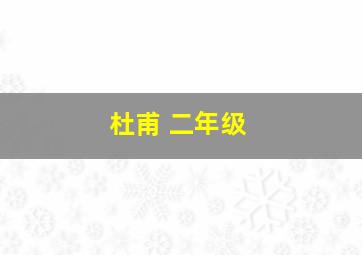 杜甫 二年级